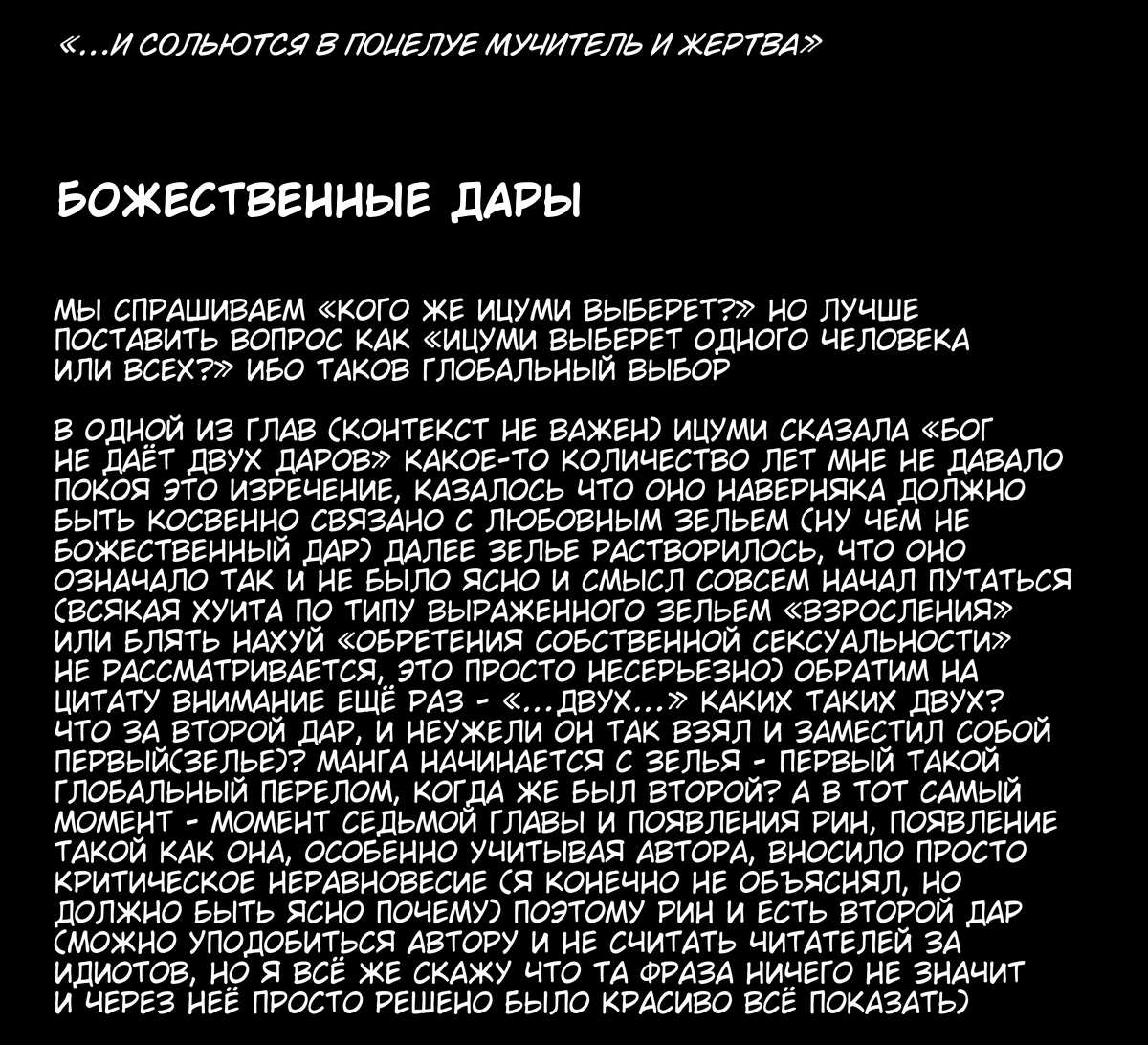 «...И СОЛЬЮТСЯ В ПОЦЕЛУЕ МУЧИТЕЛЬ И ЖЕРТВА»

БОЖЕСТВЕННЫЕ ДАРЫ

МЫ СПРАШИВАЕМ «КОГО ЖЕ ИЦУМИ ВЫБЕРЕТ?» НО ЛУЧШЕ ПОСТАВИТЬ ВОПРОС КАК «ИЦУМИ ВЫБЕРЕТ ОДНОГО ЧЕЛОВЕКА ИЛИ ВСЕХ?» ИБО ТАКОВ ГЛОБАЛЬНЫЙ ВЫБОР

В ОДНОЙ ИЗ ГЛАВ (КОНТЕКСТ НЕ ВАЖЕН) ИЦУМИ СКАЗАЛА «БОГ НЕ ДАЁТ ДВУХ ДАРОВ» КАКОЕ-ТО КОЛИЧЕСТВО ЛЕТ МНЕ НЕ ДАВАЛО ПОКОЯ ЭТО ИЗРЕЧЕНИЕ, КАЗАЛОСЬ ЧТО ОНО НАВЕРНЯКА ДОЛЖНО БЫТЬ КОСВЕННО СВЯЗАНО С ЛЮБОВНЫМ ЗЕЛЬЕМ (НУ ЧЕМ НЕ БОЖЕСТВЕННЫЙ ДАР) ДАЛЕЕ ЗЕЛЬЕ РАСТВОРИЛОСЬ, ЧТО ОНО ОЗНАЧАЛО ТАК И НЕ БЫЛО ЯСНО И СМЫСЛ СОВСЕМ НАЧАЛ ПУТАТЬСЯ (ВСЯКАЯ ХУИТА ПО ТИПУ ВЫРАЖЕННОГО ЗЕЛЬЕМ «ВЗРОСЛЕНИЯ» ИЛИ БЛЯТЬ НАХУЙ «ОБРЕТЕНИЯ СОБСТВЕННОЙ СЕКСУАЛЬНОСТИ» НЕ РАССМАТРИВАЕТСЯ, ЭТО ПРОСТО НЕСЕРЬЕЗНО) ОБРАТИМ НА ЦИТАТУ ВНИМАНИЕ ЕЩЁ РАЗ - «...ДВУХ...» КАКИХ ТАКИХ ДВУХ? ЧТО ЗА ВТОРОЙ ДАР, И НЕУЖЕЛИ ОН ТАК ВЗЯЛ И ЗАМЕСТИЛ СОБОЙ ПЕРВЫЙ(ЗЕЛЬЕ)? МАНГА НАЧИНАЕТСЯ С ЗЕЛЬЯ - ПЕРВЫЙ ТАКОЙ ГЛОБАЛЬНЫЙ ПЕРЕЛОМ, КОГДА ЖЕ БЫЛ ВТОРОЙ? А В ТОТ САМЫЙ МОМЕНТ - МОМЕНТ СЕДЬМОЙ ГЛАВЫ И ПОЯВЛЕНИЯ РИН, ПОЯВЛЕНИЕ ТАКОЙ КАК ОНА, ОСОБЕННО УЧИТЫВАЯ АВТОРА, ВНОСИЛО ПРОСТО КРИТИЧЕСКОЕ НЕРАВНОВЕСИЕ (Я КОНЕЧНО НЕ ОБЪЯСНЯЛ, НО ДОЛЖНО БЫТЬ ЯСНО ПОЧЕМУ) ПОЭТОМУ РИН И ЕСТЬ ВТОРОЙ ДАР (МОЖНО УПОДОБИТЬСЯ АВТОРУ И НЕ СЧИТАТЬ ЧИТАТЕЛЕЙ ЗА ИДИОТОВ, НО Я ВСЁ ЖЕ СКАЖУ ЧТО ТА ФРАЗА НИЧЕГО НЕ ЗНАЧИТ И ЧЕРЕЗ НЕЁ ПРОСТО РЕШЕНО БЫЛО КРАСИВО ВСЁ ПОКАЗАТЬ)